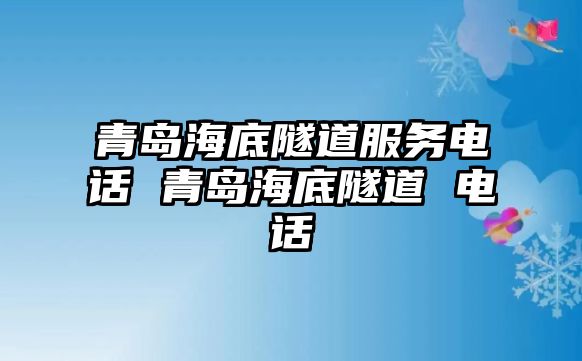 青岛海底隧道服务电话 青岛海底隧道 电话